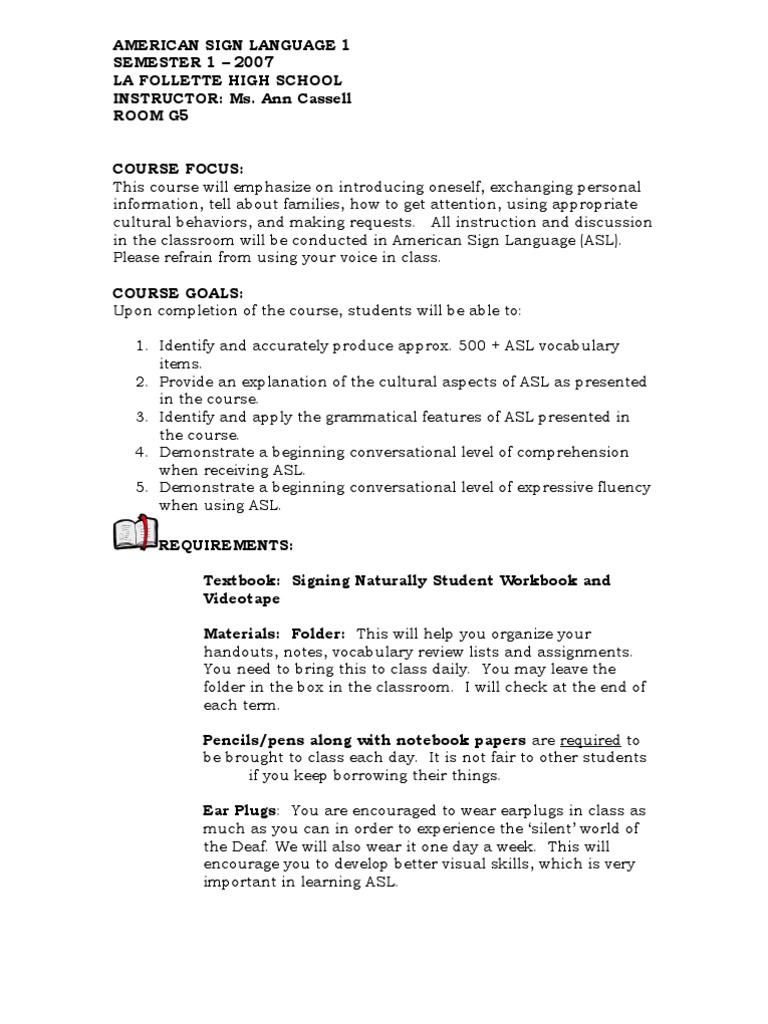 AMERICAN SIGN LANGUAGE 1
SEMESTER 1 – 2007
LA FOLLETTE HIGH SCHOOL
INSTRUCTOR: Ms. Ann Cassell
ROOM G5

COURSE FOCUS:
This course will emphasize on introducing oneself, exchanging personal information, tell about families, how to get attention, using appropriate cultural behaviors, and making requests. All instruction and discussion in the classroom will be conducted in American Sign Language (ASL). Please refrain from using your voice in class.

COURSE GOALS:
Upon completion of the course, students will be able to:

1. Identify and accurately produce approx. 500 + ASL vocabulary items.
2. Provide an explanation of the cultural aspects of ASL as presented in the course.
3. Identify and apply the grammatical features of ASL presented in the course.
4. Demonstrate a beginning conversational level of comprehension when receiving ASL.
5. Demonstrate a beginning conversational level of expressive fluency when using ASL.

REQUIREMENTS:

Textbook: Signing Naturally Student Workbook and Videotape

Materials: Folder: This will help you organize your handouts, notes, vocabulary review lists and assignments. You need to bring this to class daily. You may leave the folder in the box in the classroom. I will check at the end of each term.

Pencils/pens along with notebook papers are required to be brought to class each day. It is not fair to other students if you keep borrowing their things.

Ear Plugs: You are encouraged to wear earplugs in class as much as you can in order to experience the 'silent' world of the Deaf. We will also wear it one day a week. This will encourage you to develop better visual skills, which is very important in learning ASL.